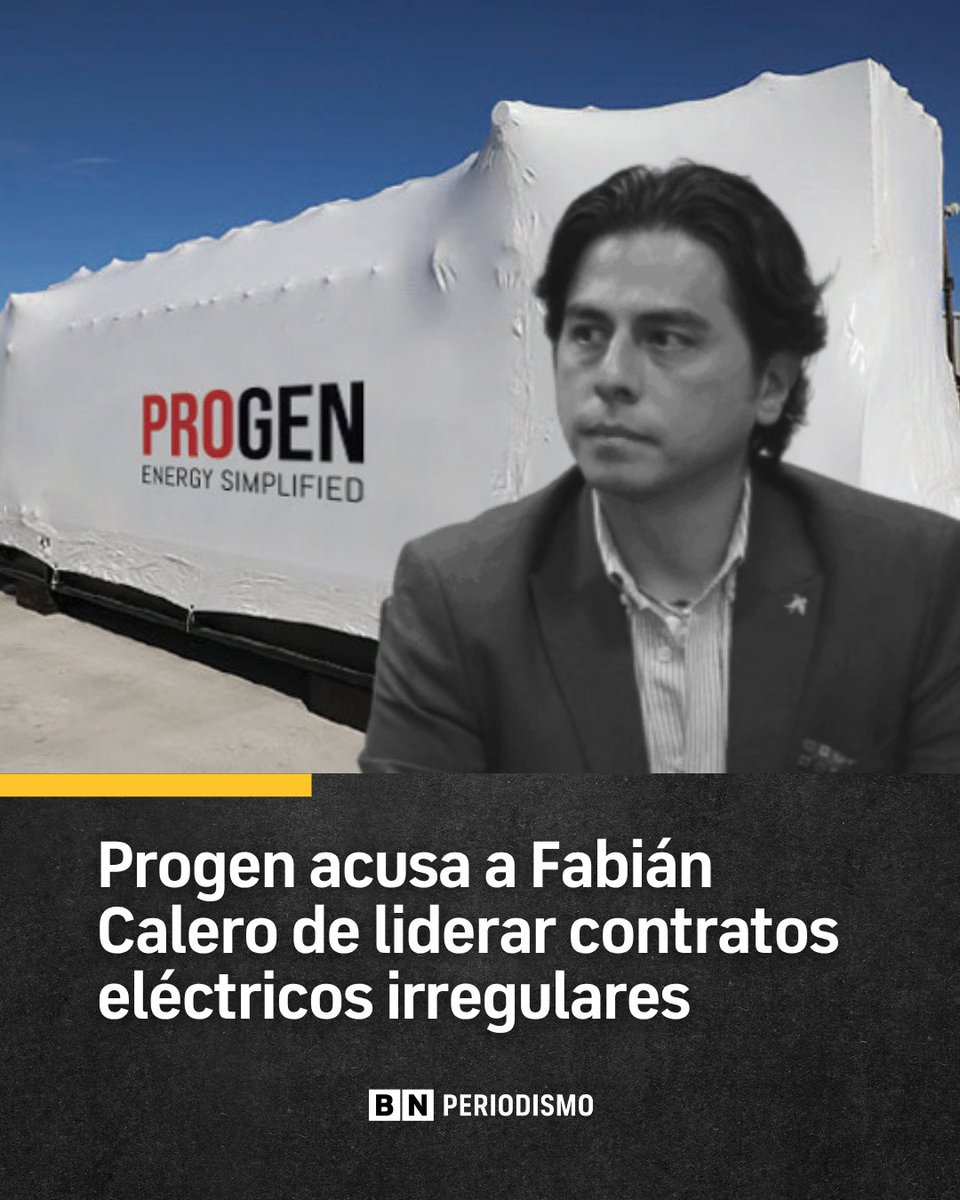 PROGEN
ENERGY SIMPLIFIED

Progen acusa a Fabián Calero de liderar contratos eléctricos irregulares

BN PERIODISMO